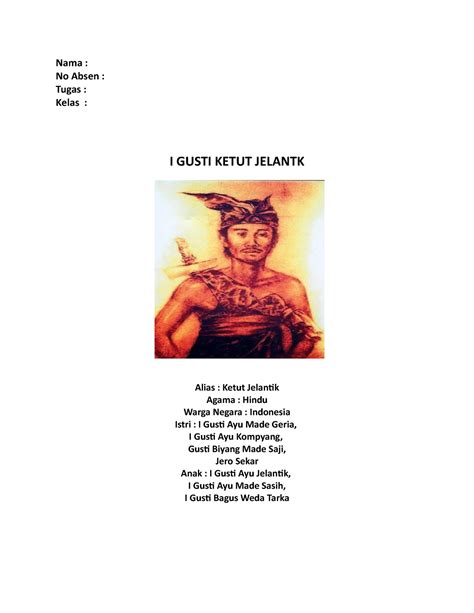 Nama :
No Absen :
Tugas :
Kelas :

I GUSTI KETUT JELANTK

Alias : Ketut Jelantik
Agama : Hindu
Warga Negara : Indonesia
Istri : I Gusti Ayu Made Geria,
I Gusti Ayu Kompyang,
Gusti Biyang Made Saji,
Jero Sekar
Anak : I Gusti Ayu Jelantik,
I Gusti Ayu Made Sasih,
I Gusti Bagus Weda Tarka